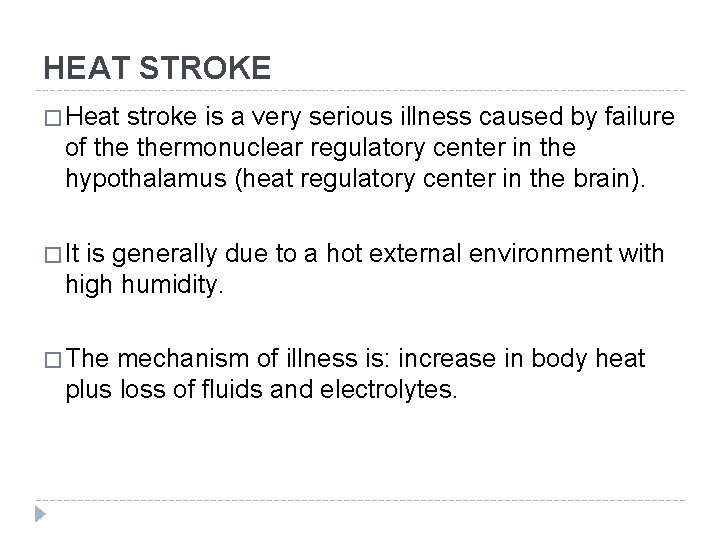 HEAT STROKE

□ Heat stroke is a very serious illness caused by failure of the thermonuclear regulatory center in the hypothalamus (heat regulatory center in the brain).

□ It is generally due to a hot external environment with high humidity.

□ The mechanism of illness is: increase in body heat plus loss of fluids and electrolytes.